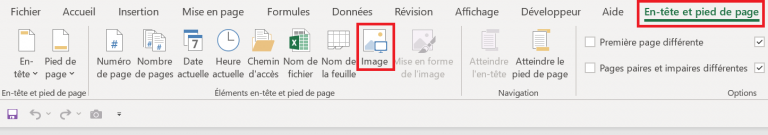 Fichier Accueil Insertion Mise en page Formules Données Révision Affichage Développeur Aide En-tête et pied de page

En-tête Pied de page
En-tête et pied de page

Numéro de page Nombre de pages Date actuelle Heure actuelle Chemin d'accès Nom de fichier Nom de la feuille Image Mise en forme de l'image
Éléments en-tête et pied de page

Atteindre l'en-tête Atteindre le pied de page
Navigation

Première page différente
Pages paires et impaires différentes
Options